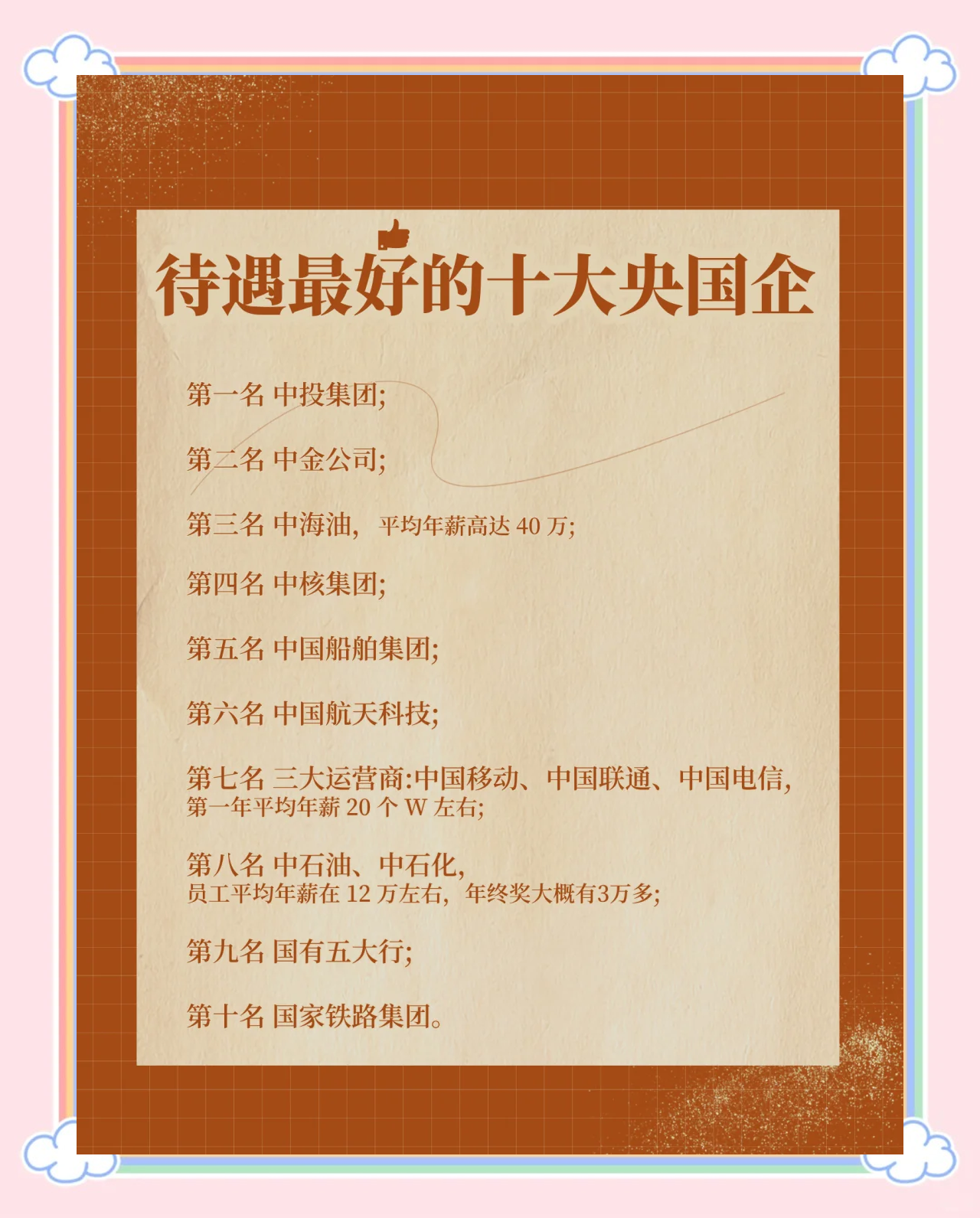 待遇最好的十大央国企

第一名 中投集团;

第二名 中金公司;

第三名 中海油, 平均年薪高达 40 万;

第四名 中核集团;

第五名 中国船舶集团;

第六名 中国航天科技;

第七名 三大运营商:中国移动、中国联通、中国电信, 第一年平均年薪 20 个 W 左右;

第八名 中石油、中石化, 员工平均年薪在 12 万左右, 年终奖大概有3万多;

第九名 国有五大行;

第十名 国家铁路集团。